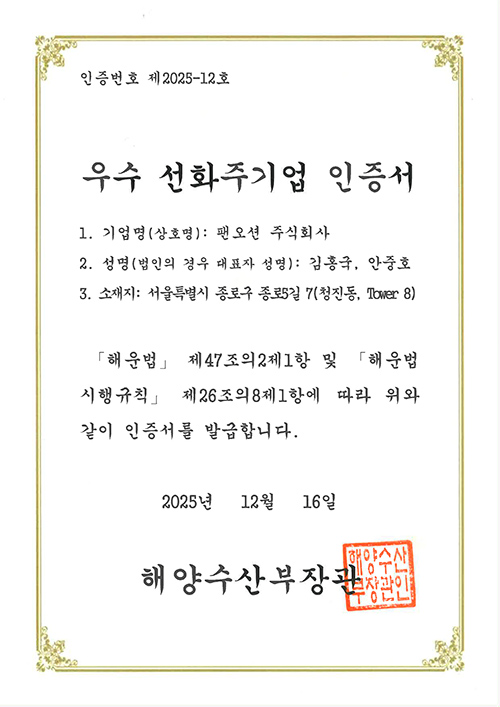 인증번호 제2025-12호

우수 선화주기업 인증서

1. 기업명(상호명): 팬오션 주식회사
2. 성명(법인의 경우 대표자 성명): 김홍국, 안중호
3. 소재지: 서울특별시 종로구 종로5길 7(청진동, Tower 8)

「해운법」 제47조의2제1항 및 「해운법 시행규칙」 제26조의8제1항에 따라 위와 같이 인증서를 발급합니다.

2025년 12월 16일

해양수산부장관

해양수산부장관인